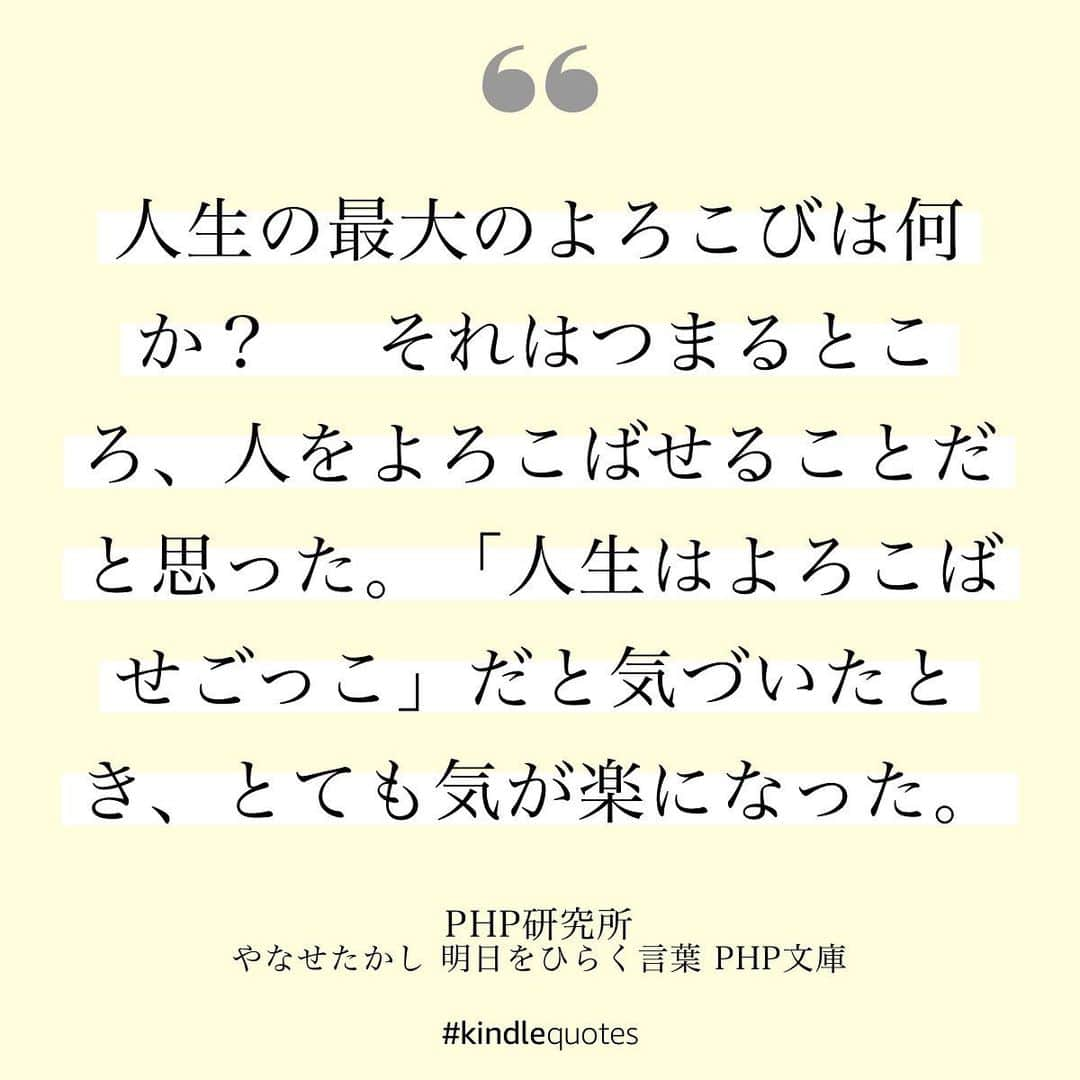 “

人生の最大のよろこびは何か？　それはつまるところ、人をよろこばせることだと思った。「人生はよろこばせごっこ」だと気づいたとき、とても気が楽になった。

PHP研究所
やなせたかし 明日をひらく言葉 PHP文庫

#kindlequotes